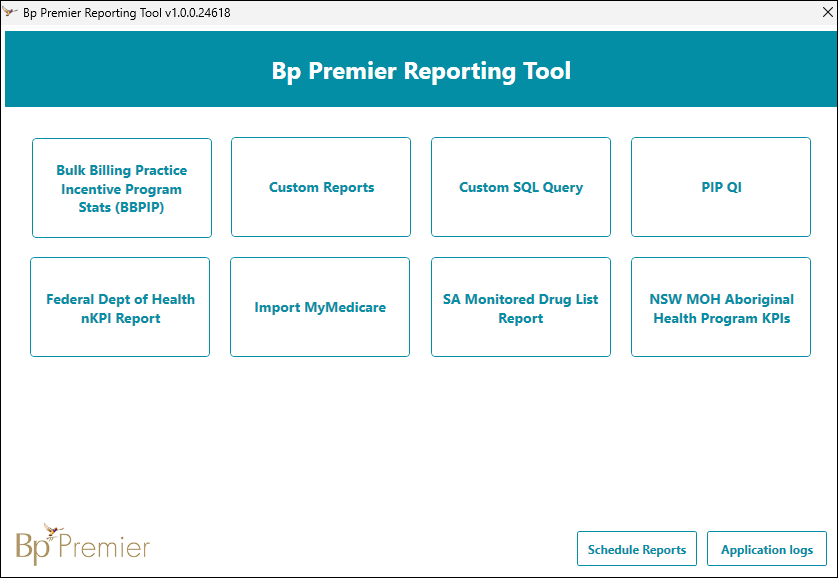 Bp Premier Reporting Tool v1.0.0.24618

Bp Premier Reporting Tool

Bulk Billing Practice Incentive Program Stats (BBPIP)

Custom Reports

Custom SQL Query

PIP QI

Federal Dept of Health nKPI Report

Import MyMedicare

SA Monitored Drug List Report

NSW MOH Aboriginal Health Program KPIs

Bp Premier

Schedule Reports

Application logs